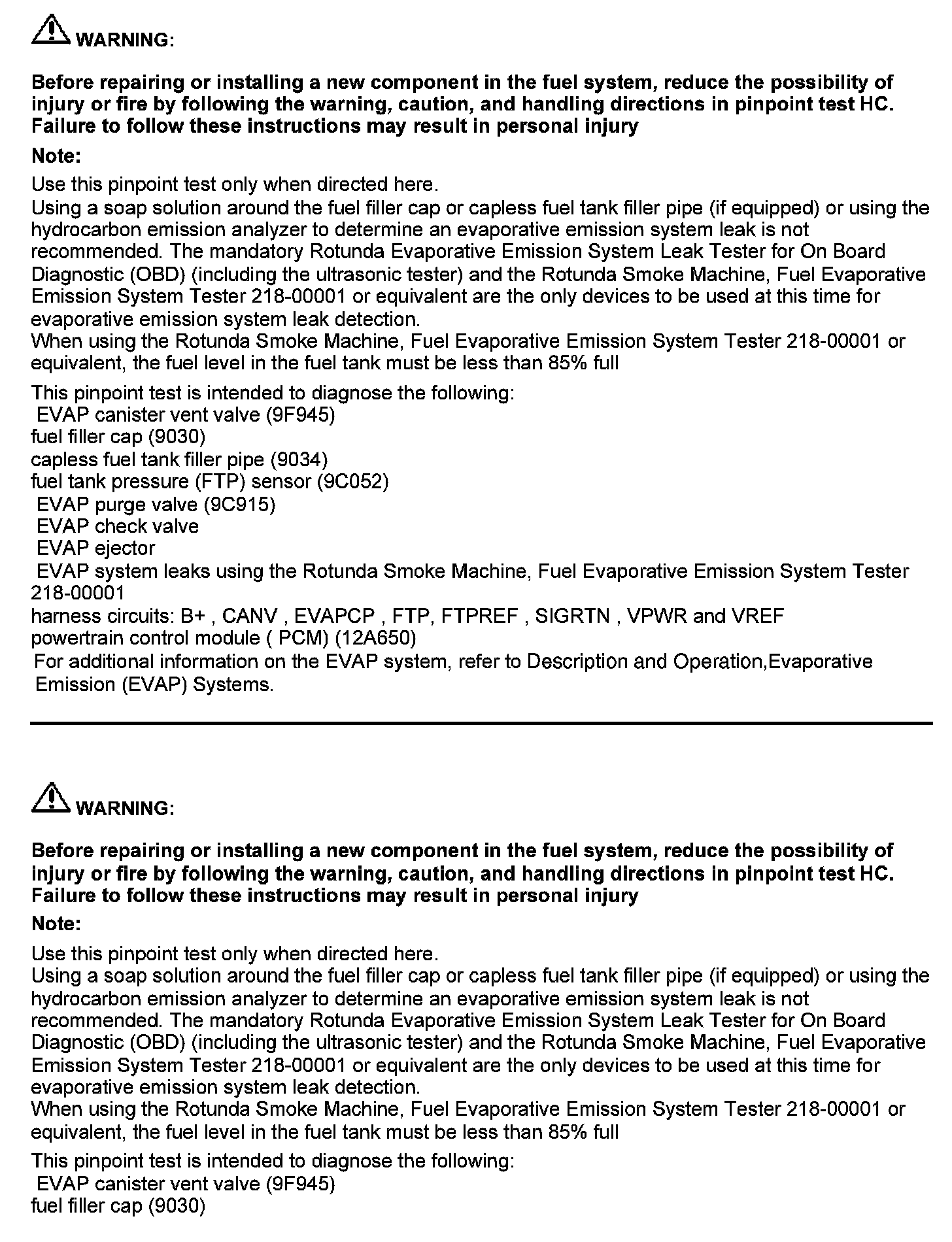 WARNING:

Before repairing or installing a new component in the fuel system, reduce the possibility of injury or fire by following the warning, caution, and handling directions in pinpoint test HC. Failure to follow these instructions may result in personal injury

Note:

Use this pinpoint test only when directed here.
Using a soap solution around the fuel filler cap or capless fuel tank filler pipe (if equipped) or using the hydrocarbon emission analyzer to determine an evaporative emission system leak is not recommended. The mandatory Rotunda Evaporative Emission System Leak Tester for On Board Diagnostic (OBD) (including the ultrasonic tester) and the Rotunda Smoke Machine, Fuel Evaporative Emission System Tester 218-00001 or equivalent are the only devices to be used at this time for evaporative emission system leak detection.
When using the Rotunda Smoke Machine, Fuel Evaporative Emission System Tester 218-00001 or equivalent, the fuel level in the fuel tank must be less than 85% full

This pinpoint test is intended to diagnose the following:
EVAP canister vent valve (9F945)
fuel filler cap (9030)
capless fuel tank filler pipe (9034)
fuel tank pressure (FTP) sensor (9C052)
EVAP purge valve (9C915)
EVAP check valve
EVAP ejector
EVAP system leaks using the Rotunda Smoke Machine, Fuel Evaporative Emission System Tester 218-00001
harness circuits: B+ , CANV , EVAPCP , FTP, FTPREF , SIGRTN , VPWR and VREF
powertrain control module ( PCM) (12A650)
For additional information on the EVAP system, refer to Description and Operation,Evaporative Emission (EVAP) Systems.

WARNING:

Before repairing or installing a new component in the fuel system, reduce the possibility of injury or fire by following the warning, caution, and handling directions in pinpoint test HC. Failure to follow these instructions may result in personal injury

Note:

Use this pinpoint test only when directed here.
Using a soap solution around the fuel filler cap or capless fuel tank filler pipe (if equipped) or using the hydrocarbon emission analyzer to determine an evaporative emission system leak is not recommended. The mandatory Rotunda Evaporative Emission System Leak Tester for On Board Diagnostic (OBD) (including the ultrasonic tester) and the Rotunda Smoke Machine, Fuel Evaporative Emission System Tester 218-00001 or equivalent are the only devices to be used at this time for evaporative emission system leak detection.
When using the Rotunda Smoke Machine, Fuel Evaporative Emission System Tester 218-00001 or equivalent, the fuel level in the fuel tank must be less than 85% full

This pinpoint test is intended to diagnose the following:
EVAP canister vent valve (9F945)
fuel filler cap (9030)